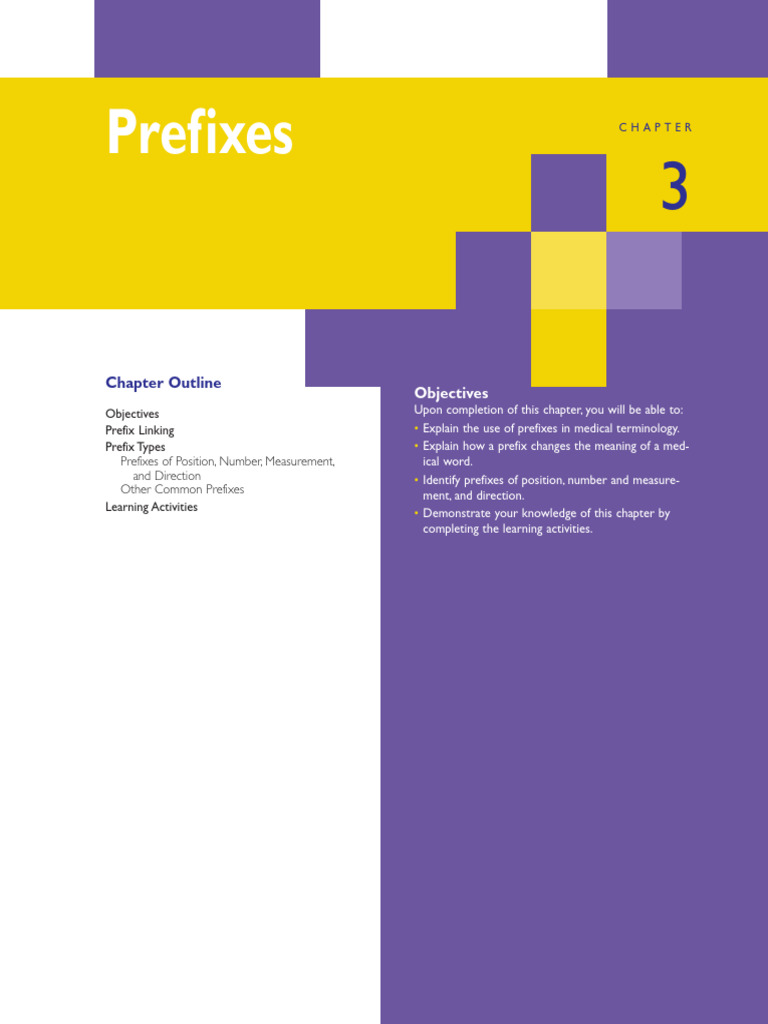 Prefixes

CHAPTER

3

Chapter Outline

Objectives
Prefix Linking
Prefix Types
Prefixes of Position, Number, Measurement, and Direction
Other Common Prefixes
Learning Activities

Objectives

Upon completion of this chapter, you will be able to:

• Explain the use of prefixes in medical terminology.
• Explain how a prefix changes the meaning of a medical word.
• Identify prefixes of position, number and measurement, and direction.
• Demonstrate your knowledge of this chapter by completing the learning activities.